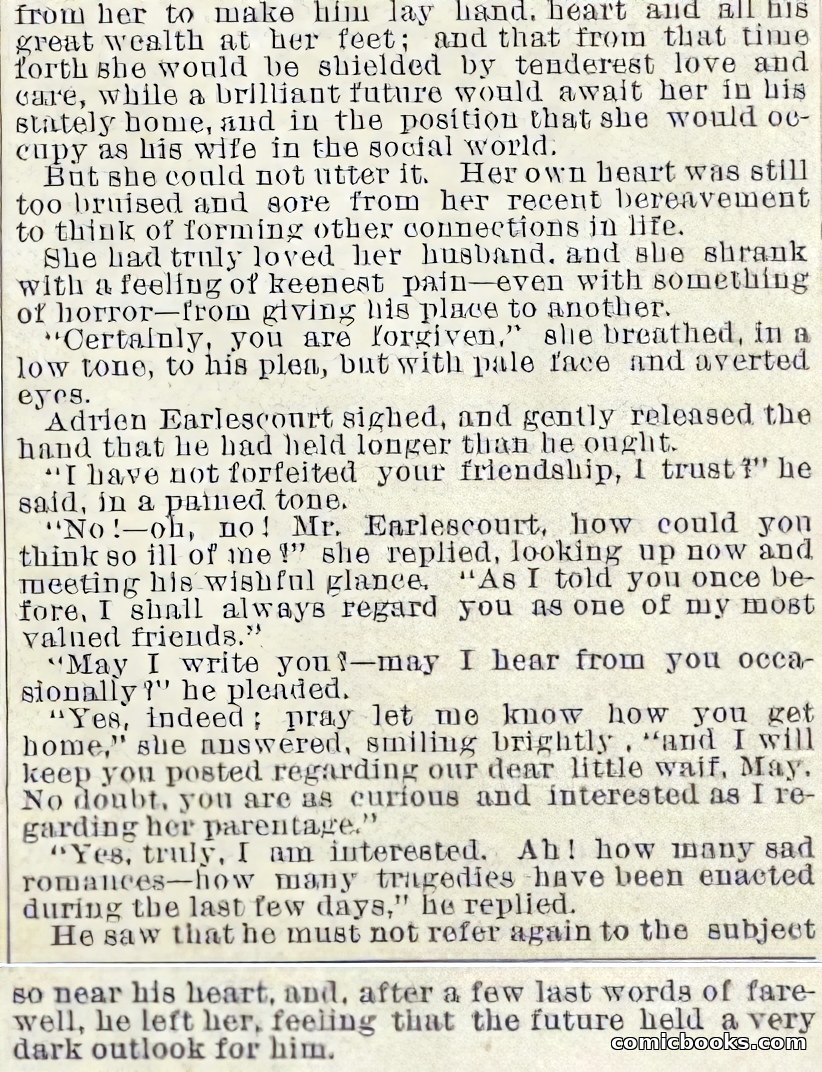 from her to make him lay hand, heart and all his great wealth at her feet; and that from that time forth she would be shielded by tenderest love and care, while a brilliant future would await her in his stately home, and in the position that she would occupy as his wife in the social world.

But she could not utter it. Her own heart was still too bruised and sore from her recent bereavement to think of forming other connections in life.

She had truly loved her husband, and she shrank with a feeling of keenest pain—even with something of horror—from giving his place to another.

"Certainly, you are forgiven," she breathed, in a low tone, to his plea, but with pale face and averted eyes.

Adrien Earlescourt sighed, and gently released the hand that he had held longer than he ought.

"I have not forfeited your friendship, I trust?" he said, in a pained tone.

"No!—oh, no! Mr. Earlescourt, how could you think so ill of me?" she replied, looking up now and meeting his wishful glance. "As I told you once before, I shall always regard you as one of my most valued friends."

"May I write you?—may I hear from you occasionally?" he pleaded.

"Yes, indeed; pray let me know how you get home," she answered, smiling brightly, "and I will keep you posted regarding our dear little waif, May. No doubt, you are as curious and interested as I regarding her parentage."

"Yes, truly, I am interested. Ah! how many sad romances—how many tragedies have been enacted during the last few days," he replied.

He saw that he must not refer again to the subject so near his heart, and, after a few last words of farewell, he left her, feeling that the future held a very dark outlook for him.

comicbooks.com